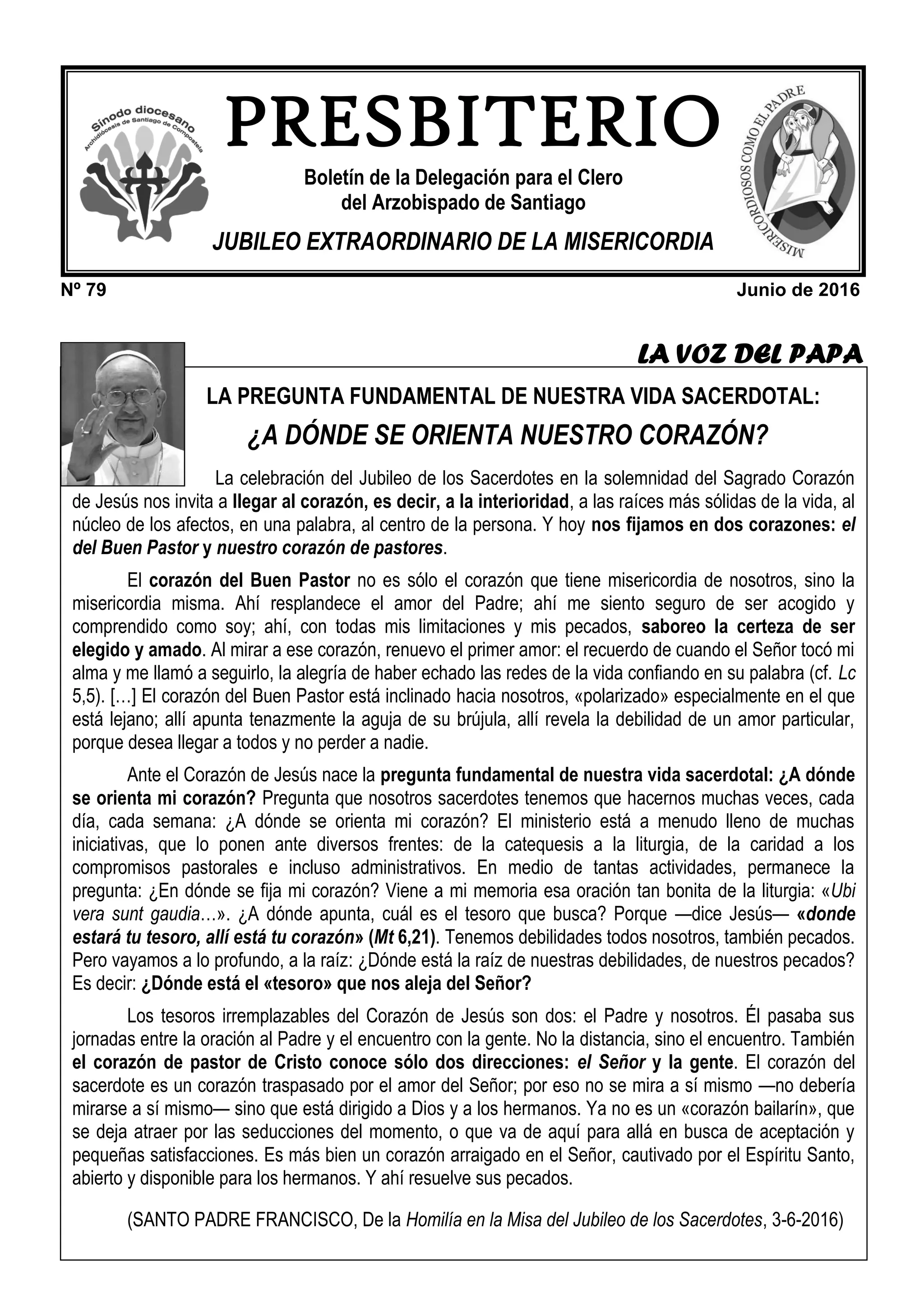 Sínodo diocesano
Archidiócesis de Santiago de Compostela

PRESBITERIO

Boletín de la Delegación para el Clero del Arzobispado de Santiago

JUBILEO EXTRAORDINARIO DE LA MISERICORDIA

MISERICORDIOSOS COMO EL PADRE

Nº 79

Junio de 2016

LA VOZ DEL PAPA

LA PREGUNTA FUNDAMENTAL DE NUESTRA VIDA SACERDOTAL:

¿A DÓNDE SE ORIENTA NUESTRO CORAZÓN?

La celebración del Jubileo de los Sacerdotes en la solemnidad del Sagrado Corazón de Jesús nos invita a llegar al corazón, es decir, a la interioridad, a las raíces más sólidas de la vida, al núcleo de los afectos, en una palabra, al centro de la persona. Y hoy nos fijamos en dos corazones: el del Buen Pastor y nuestro corazón de pastores.

El corazón del Buen Pastor no es sólo el corazón que tiene misericordia de nosotros, sino la misericordia misma. Ahí resplandece el amor del Padre; ahí me siento seguro de ser acogido y comprendido como soy; ahí, con todas mis limitaciones y mis pecados, saboreo la certeza de ser elegido y amado. Al mirar a ese corazón, renuevo el primer amor: el recuerdo de cuando el Señor tocó mi alma y me llamó a seguirlo, la alegría de haber echado las redes de la vida confiando en su palabra (cf. Lc 5,5). […] El corazón del Buen Pastor está inclinado hacia nosotros, «polarizado» especialmente en el que está lejano; allí apunta tenazmente la aguja de su brújula, allí revela la debilidad de un amor particular, porque desea llegar a todos y no perder a nadie.

Ante el Corazón de Jesús nace la pregunta fundamental de nuestra vida sacerdotal: ¿A dónde se orienta mi corazón? Pregunta que nosotros sacerdotes tenemos que hacernos muchas veces, cada día, cada semana: ¿A dónde se orienta mi corazón? El ministerio está a menudo lleno de muchas iniciativas, que lo ponen ante diversos frentes: de la catequesis a la liturgia, de la caridad a los compromisos pastorales e incluso administrativos. En medio de tantas actividades, permanece la pregunta: ¿En dónde se fija mi corazón? Viene a mi memoria esa oración tan bonita de la liturgia: «Ubi vera sunt gaudia…». ¿A dónde apunta, cuál es el tesoro que busca? Porque —dice Jesús— «donde estará tu tesoro, allí está tu corazón» (Mt 6,21). Tenemos debilidades todos nosotros, también pecados. Pero vayamos a lo profundo, a la raíz: ¿Dónde está la raíz de nuestras debilidades, de nuestros pecados? Es decir: ¿Dónde está el «tesoro» que nos aleja del Señor?

Los tesoros irremplazables del Corazón de Jesús son dos: el Padre y nosotros. Él pasaba sus jornadas entre la oración al Padre y el encuentro con la gente. No la distancia, sino el encuentro. También el corazón de pastor de Cristo conoce sólo dos direcciones: el Señor y la gente. El corazón del sacerdote es un corazón traspasado por el amor del Señor; por eso no se mira a sí mismo —no debería mirarse a sí mismo— sino que está dirigido a Dios y a los hermanos. Ya no es un «corazón bailarín», que se deja atraer por las seducciones del momento, o que va de aquí para allá en busca de aceptación y pequeñas satisfacciones. Es más bien un corazón arraigado en el Señor, cautivado por el Espíritu Santo, abierto y disponible para los hermanos. Y ahí resuelve sus pecados.

(SANTO PADRE FRANCISCO, De la Homilía en la Misa del Jubileo de los Sacerdotes, 3-6-2016)